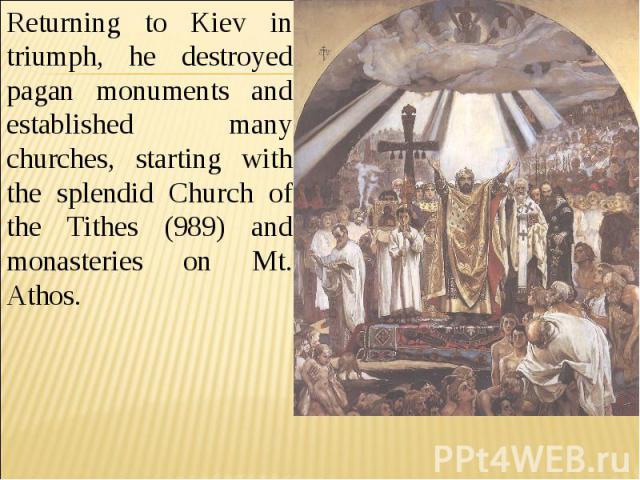 Returning to Kiev in triumph, he destroyed pagan monuments and established many churches, starting with the splendid Church of the Tithes (989) and monasteries on Mt. Athos.

PPt4WEB.ru